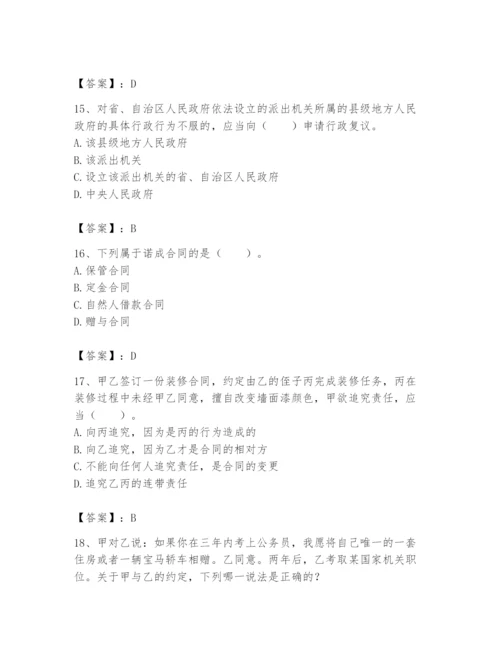 【答案】：D

15、对省、自治区人民政府依法设立的派出机关所属的县级地方人民政府的具体行政行为不服的，应当向（　　）申请行政复议。
A. 该县级地方人民政府
B. 该派出机关
C. 设立该派出机关的省、自治区人民政府
D. 中央人民政府

【答案】：B

16、下列属于诺成合同的是（　　）。
A. 保管合同
B. 定金合同
C. 自然人借款合同
D. 赠与合同

【答案】：D

17、甲乙签订一份装修合同，约定由乙的侄子丙完成装修任务，丙在装修过程中未经甲乙同意，擅自改变墙面漆颜色，甲欲追究责任，应当（　　）。
A. 向丙追究，因为是丙的行为造成的
B. 向乙追究，因为乙才是合同的相对方
C. 不能向任何人追究责任，是合同的变更
D. 追究乙丙的连带责任

【答案】：B

18、甲对乙说：如果你在三年内考上公务员，我愿将自己唯一的一套住房或者一辆宝马轿车相赠。乙同意。两年后，乙考取某国家机关职位。关于甲与乙的约定，下列哪一说法是正确的？